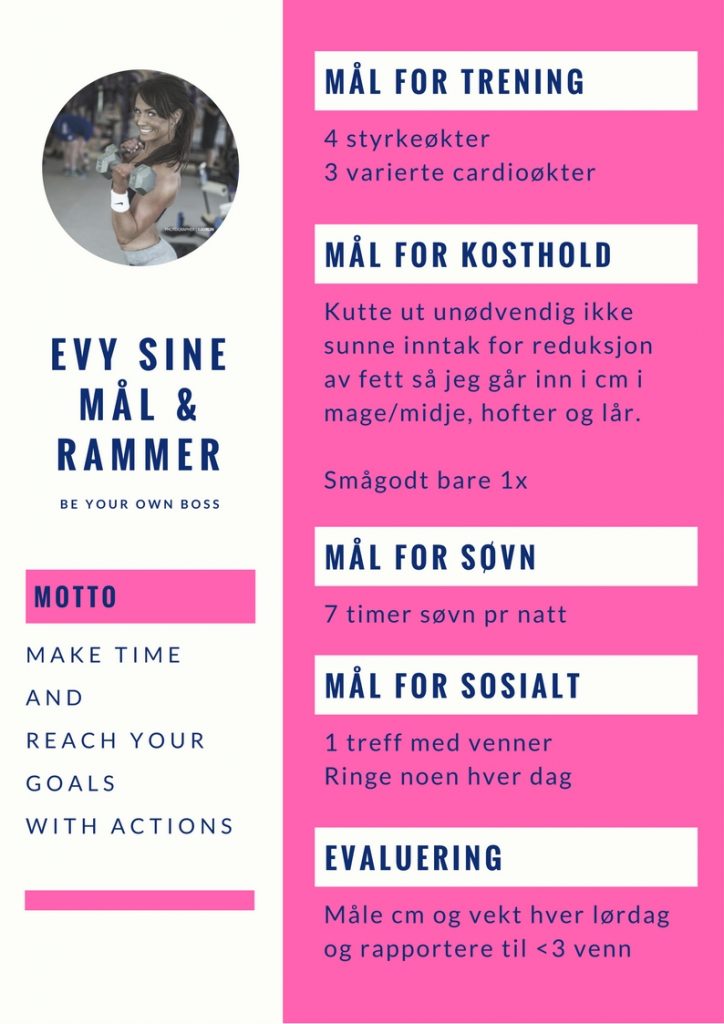 EVY SINE MÅL & RAMMER

BE YOUR OWN BOSS

MOTTO

MAKE TIME
AND
REACH YOUR
GOALS
WITH ACTIONS

MÅL FOR TRENING

4 styrkeøkter
3 varierte cardioøkter

MÅL FOR KOSTHOLD

Kutte ut unødvendig ikke sunne inntak for reduksjon av fett så jeg går inn i cm i mage/midje, hofter og lår.

Smågodt bare 1x

MÅL FOR SØVN

7 timer søvn pr natt

MÅL FOR SOSIALT

1 treff med venner
Ringe noen hver dag

EVALUERING

Måle cm og vekt hver lørdag og rapportere til <3 venn